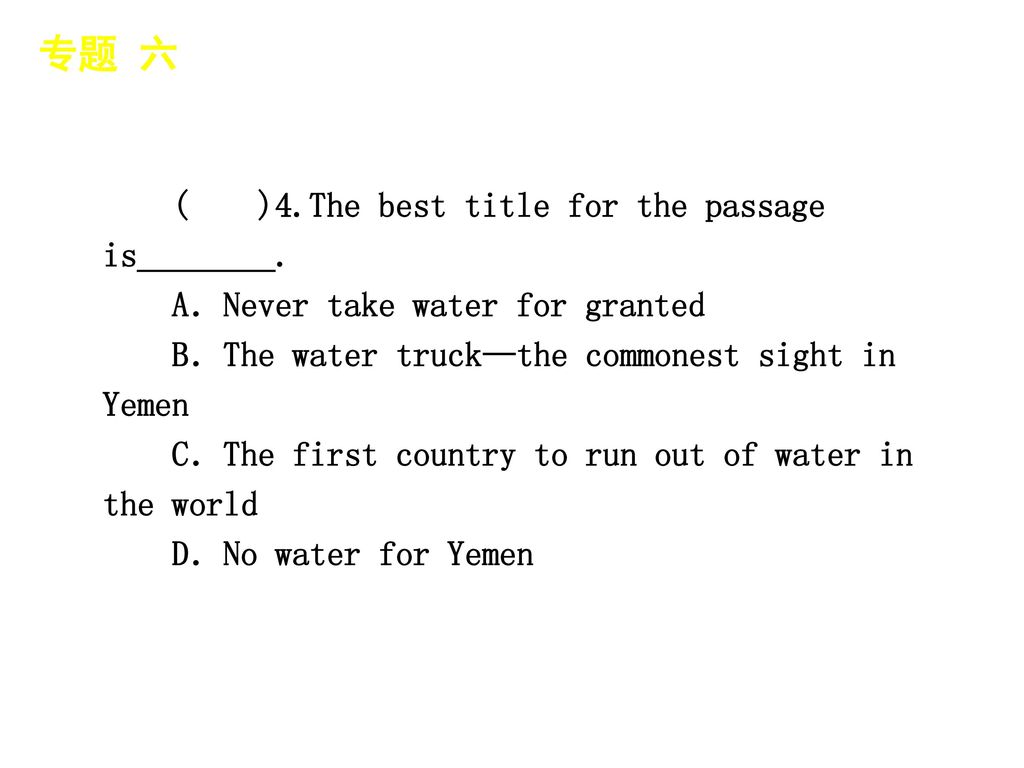 专题 六

(　　)4.The best title for the passage is________.

A. Never take water for granted

B. The water truck—the commonest sight in Yemen

C. The first country to run out of water in the world

D. No water for Yemen